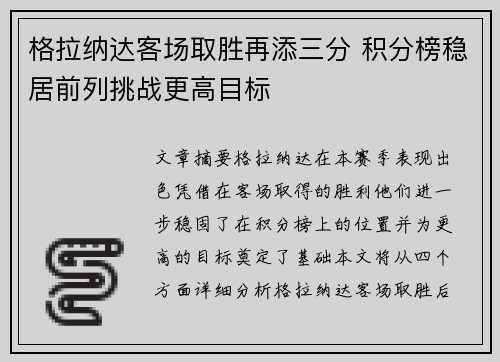 格拉纳达客场取胜再添三分 积分榜稳居前列挑战更高目标

文章摘要格拉纳达在本赛季表现出色凭借在客场取得的胜利他们进一步稳固了在积分榜上的位置并为更高的目标奠定了基础本文将从四个方面详细分析格拉纳达客场取胜后